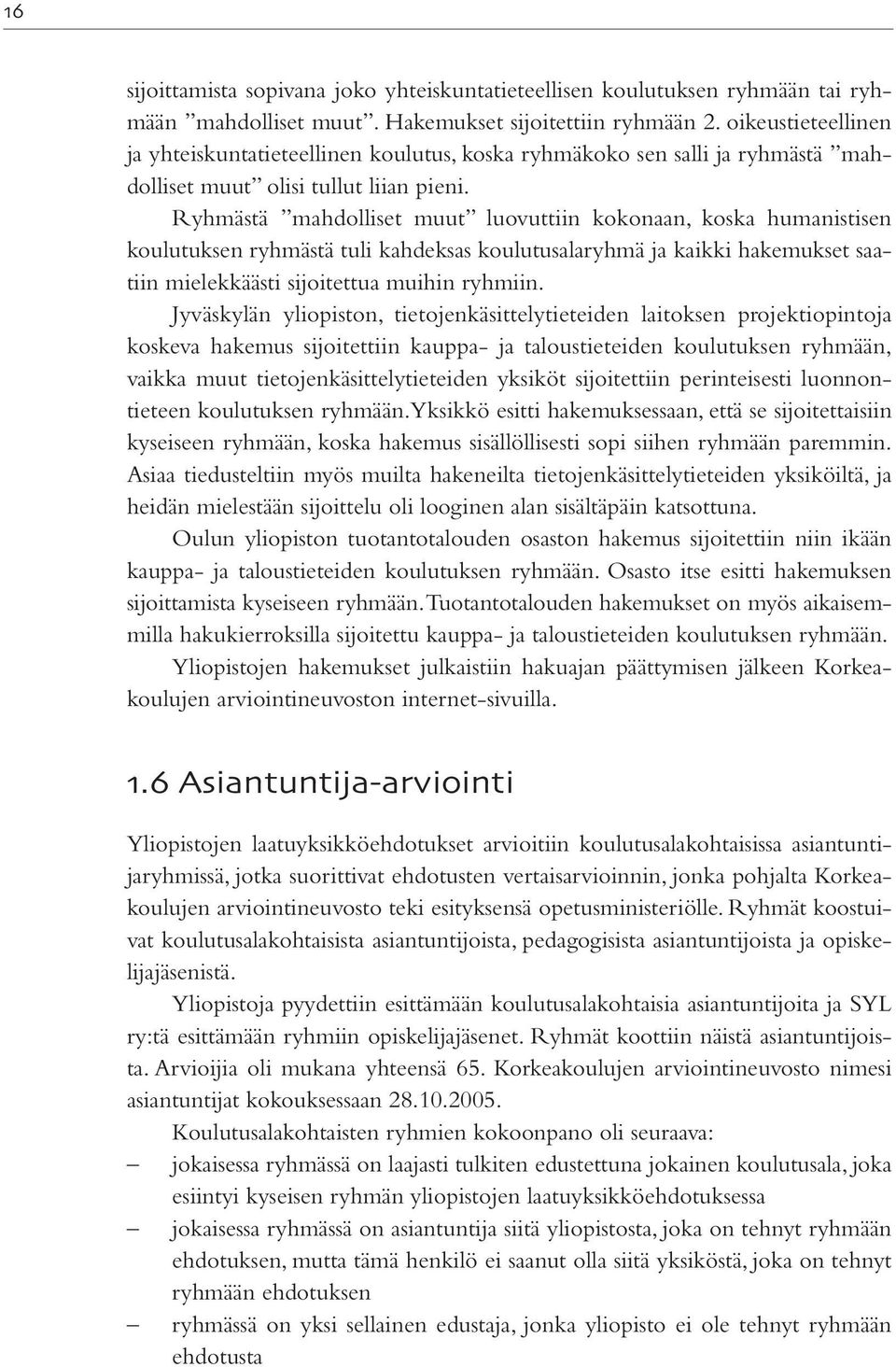 16

sijoittamista sopivana joko yhteiskuntatieteellisen koulutuksen ryhmään tai ryhmään ”mahdolliset muut”. Hakemukset sijoitettiin ryhmään 2. oikeustieteellinen ja yhteiskuntatieteellinen koulutus, koska ryhmäkoko sen salli ja ryhmästä ”mahdolliset muut” olisi tullut liian pieni.

Ryhmästä ”mahdolliset muut” luovuttiin kokonaan, koska humanistisen koulutuksen ryhmästä tuli kahdeksas koulutusalaryhmä ja kaikki hakemukset saatiin mielekkäästi sijoitettua muihin ryhmiin.

Jyväskylän yliopiston, tietojenkäsittelytieteiden laitoksen projektiopintoja koskeva hakemus sijoitettiin kauppa- ja taloustieteiden koulutuksen ryhmään, vaikka muut tietojenkäsittelytieteiden yksiköt sijoitettiin perinteisesti luonnontieteen koulutuksen ryhmään. Yksikkö esitti hakemuksessaan, että se sijoitettaisiin kyseiseen ryhmään, koska hakemus sisällöllisesti sopi siihen ryhmään paremmin. Asiaa tiedusteltiin myös muilta hakeneilta tietojenkäsittelytieteiden yksiköiltä, ja heidän mielestään sijoittelu oli looginen alan sisältäpäin katsottuna.

Oulun yliopiston tuotantotalouden osaston hakemus sijoitettiin niin ikään kauppa- ja taloustieteiden koulutuksen ryhmään. Osasto itse esitti hakemuksen sijoittamista kyseiseen ryhmään. Tuotantotalouden hakemukset on myös aikaisemmilla hakukierroksilla sijoitettu kauppa- ja taloustieteiden koulutuksen ryhmään.

Yliopistojen hakemukset julkaistiin hakuajan päättymisen jälkeen Korkeakoulujen arviointineuvoston internet-sivuilla.

1.6 Asiantuntija-arviointi

Yliopistojen laatuyksikköehdotukset arvioitiin koulutusalakohtaisissa asiantuntijaryhmissä, jotka suorittivat ehdotusten vertaisarvioinnin, jonka pohjalta Korkeakoulujen arviointineuvosto teki esityksensä opetusministeriölle. Ryhmät koostuivat koulutusalakohtaisista asiantuntijoista, pedagogisista asiantuntijoista ja opiskelijajäsenistä.

Yliopistoja pyydettiin esittämään koulutusalakohtaisia asiantuntijoita ja SYL ry:tä esittämään ryhmiin opiskelijajäsenet. Ryhmät koottiin näistä asiantuntijoista. Arvioijia oli mukana yhteensä 65. Korkeakoulujen arviointineuvosto nimesi asiantuntijat kokouksessaan 28.10.2005.

Koulutusalakohtaisten ryhmien kokoonpano oli seuraava:

– jokaisessa ryhmässä on laajasti tulkiten edustettuna jokainen koulutusala, joka esiintyi kyseisen ryhmän yliopistojen laatuyksikköehdotuksessa

– jokaisessa ryhmässä on asiantuntija siitä yliopistosta, joka on tehnyt ryhmään ehdotuksen, mutta tämä henkilö ei saanut olla siitä yksiköstä, joka on tehnyt ryhmään ehdotuksen

– ryhmässä on yksi sellainen edustaja, jonka yliopisto ei ole tehnyt ryhmään ehdotusta